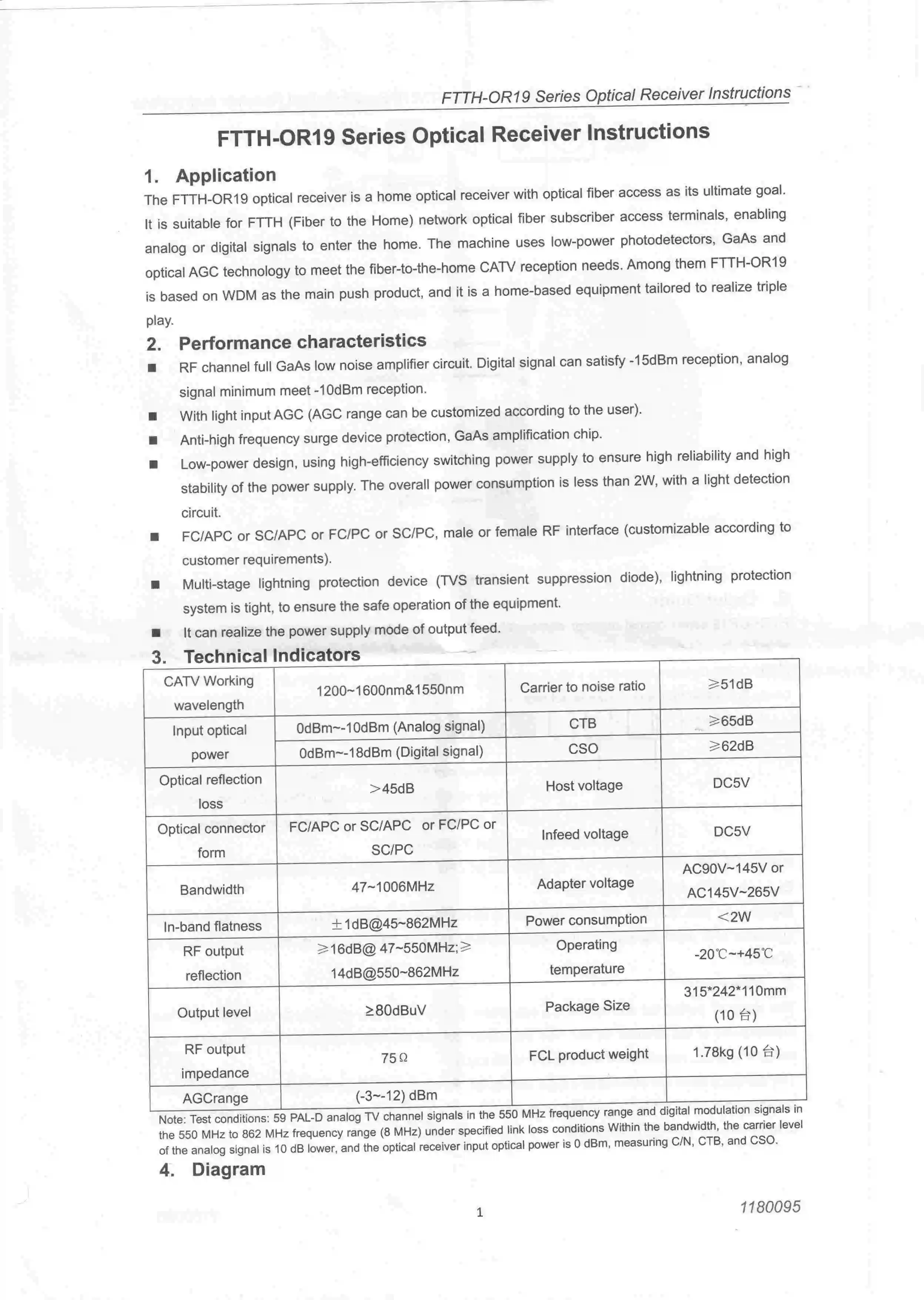 FTTH-OR19 Series Optical Receiver Instructions

FTTH-OR19 Series Optical Receiver Instructions

1. Application

The FTTH-OR19 optical receiver is a home optical receiver with optical fiber access as its ultimate goal. It is suitable for FTTH (Fiber to the Home) network optical fiber subscriber access terminals, enabling analog or digital signals to enter the home. The machine uses low-power photodetectors, GaAs and optical AGC technology to meet the fiber-to-the-home CATV reception needs. Among them FTTH-OR19 is based on WDM as the main push product, and it is a home-based equipment tailored to realize triple play.

2. Performance characteristics

■ RF channel full GaAs low noise amplifier circuit. Digital signal can satisfy -15dBm reception, analog signal minimum meet -10dBm reception.

■ With light input AGC (AGC range can be customized according to the user).

■ Anti-high frequency surge device protection, GaAs amplification chip.

■ Low-power design, using high-efficiency switching power supply to ensure high reliability and high stability of the power supply. The overall power consumption is less than 2W, with a light detection circuit.

■ FC/APC or SC/APC or FC/PC or SC/PC, male or female RF interface (customizable according to customer requirements).

■ Multi-stage lightning protection device (TVS transient suppression diode), lightning protection system is tight, to ensure the safe operation of the equipment.

■ It can realize the power supply mode of output feed.

3. Technical Indicators

| CATV Working wavelength | 1200~1600nm&1550nm | Carrier to noise ratio | ≥51dB |
|---|---|---|---|
| Input optical power | 0dBm~-10dBm (Analog signal) | CTB | ≥65dB |
| | 0dBm~-18dBm (Digital signal) | CSO | ≥62dB |
| Optical reflection loss | >45dB | Host voltage | DC5V |
| Optical connector form | FC/APC or SC/APC or FC/PC or SC/PC | Infeed voltage | DC5V |
| Bandwidth | 47~1006MHz | Adapter voltage | AC90V~145V or AC145V~265V |
| In-band flatness | ±1dB@45~862MHz | Power consumption | <2W |
| RF output reflection | ≥16dB@ 47~550MHz;≥ 14dB@550~862MHz | Operating temperature | -20℃~+45℃ |
| Output level | ≥80dBuV | Package Size | 315*242*110mm (10 台) |
| RF output impedance | 75Ω | FCL product weight | 1.78kg (10 台) |
| AGCrange | (-3~-12) dBm | | |

Note: Test conditions: 59 PAL-D analog TV channel signals in the 550 MHz frequency range and digital modulation signals in the 550 MHz to 862 MHz frequency range (8 MHz) under specified link loss conditions Within the bandwidth, the carrier level of the analog signal is 10 dB lower, and the optical receiver input optical power is 0 dBm, measuring C/N, CTB, and CSO.

4. Diagram

1

1180095